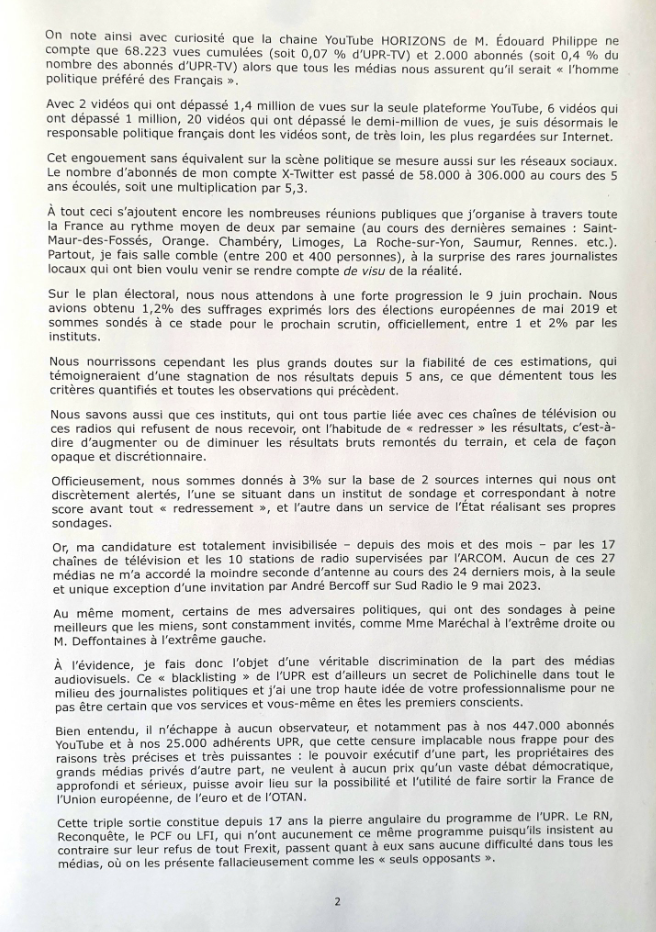 On note ainsi avec curiosité que la chaine YouTube HORIZONS de M. Édouard Philippe ne compte que 68.223 vues cumulées (soit 0,07 % d'UPR-TV) et 2.000 abonnés (soit 0,4 % du nombre des abonnés d'UPR-TV) alors que tous les médias nous assurent qu'il serait « l'homme politique préféré des Français ».

Avec 2 vidéos qui ont dépassé 1,4 million de vues sur la seule plateforme YouTube, 6 vidéos qui ont dépassé 1 million, 20 vidéos qui ont dépassé le demi-million de vues, je suis désormais le responsable politique français dont les vidéos sont, de très loin, les plus regardées sur Internet.

Cet engouement sans équivalent sur la scène politique se mesure aussi sur les réseaux sociaux. Le nombre d'abonnés de mon compte X-Twitter est passé de 58.000 à 306.000 au cours des 5 ans écoulés, soit une multiplication par 5,3.

À tout ceci s'ajoutent encore les nombreuses réunions publiques que j'organise à travers toute la France au rythme moyen de deux par semaine (au cours des dernières semaines : Saint-Maur-des-Fossés, Orange. Chambéry, Limoges, La Roche-sur-Yon, Saumur, Rennes. etc.). Partout, je fais salle comble (entre 200 et 400 personnes), à la surprise des rares journalistes locaux qui ont bien voulu venir se rendre compte de visu de la réalité.

Sur le plan électoral, nous nous attendons à une forte progression le 9 juin prochain. Nous avions obtenu 1,2% des suffrages exprimés lors des élections européennes de mai 2019 et sommes sondés à ce stade pour le prochain scrutin, officiellement, entre 1 et 2% par les instituts.

Nous nourrissons cependant les plus grands doutes sur la fiabilité de ces estimations, qui témoigneraient d'une stagnation de nos résultats depuis 5 ans, ce que démentent tous les critères quantifiés et toutes les observations qui précèdent.

Nous savons aussi que ces instituts, qui ont tous partie liée avec ces chaînes de télévision ou ces radios qui refusent de nous recevoir, ont l'habitude de « redresser » les résultats, c'est-à-dire d'augmenter ou de diminuer les résultats bruts remontés du terrain, et cela de façon opaque et discrétionnaire.

Officieusement, nous sommes donnés à 3% sur la base de 2 sources internes qui nous ont discrètement alertés, l'une se situant dans un institut de sondage et correspondant à notre score avant tout « redressement », et l'autre dans un service de l'État réalisant ses propres sondages.

Or, ma candidature est totalement invisibilisée – depuis des mois et des mois – par les 17 chaînes de télévision et les 10 stations de radio supervisées par l'ARCOM. Aucun de ces 27 médias ne m'a accordé la moindre seconde d'antenne au cours des 24 derniers mois, à la seule et unique exception d'une invitation par André Bercoff sur Sud Radio le 9 mai 2023.

Au même moment, certains de mes adversaires politiques, qui ont des sondages à peine meilleurs que les miens, sont constamment invités, comme Mme Maréchal à l'extrême droite ou M. Deffontaines à l'extrême gauche.

À l'évidence, je fais donc l'objet d'une véritable discrimination de la part des médias audiovisuels. Ce « blacklisting » de l'UPR est d'ailleurs un secret de Polichinelle dans tout le milieu des journalistes politiques et j'ai une trop haute idée de votre professionnalisme pour ne pas être certain que vos services et vous-même en êtes les premiers conscients.

Bien entendu, il n'échappe à aucun observateur, et notamment pas à nos 447.000 abonnés YouTube et à nos 25.000 adhérents UPR, que cette censure implacable nous frappe pour des raisons très précises et très puissantes : le pouvoir exécutif d'une part, les propriétaires des grands médias privés d'autre part, ne veulent à aucun prix qu'un vaste débat démocratique, approfondi et sérieux, puisse avoir lieu sur la possibilité et l'utilité de faire sortir la France de l'Union européenne, de l'euro et de l'OTAN.

Cette triple sortie constitue depuis 17 ans la pierre angulaire du programme de l'UPR. Le RN, Reconquête, le PCF ou LFI, qui n'ont aucunement ce même programme puisqu'ils insistent au contraire sur leur refus de tout Frexit, passent quant à eux sans aucune difficulté dans tous les médias, où on les présente fallacieusement comme les « seuls opposants ».

2